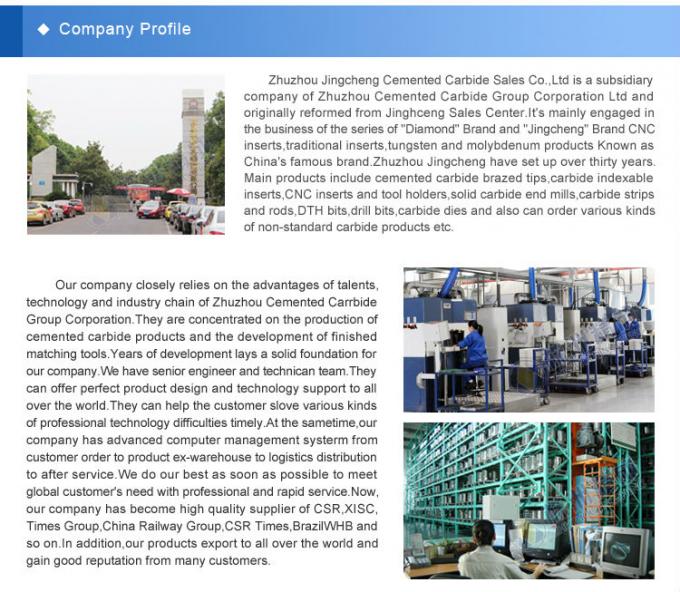 ◆ Company Profile

Zhuzhou Jingcheng Cemented Carbide Sales Co.,Ltd is a subsidiary company of Zhuzhou Cemented Carbide Group Corporation Ltd and originally reformed from Jinghceng Sales Center.It's mainly engaged in the business of the series of "Diamond" Brand and "Jingcheng" Brand CNC inserts,traditional inserts,tungsten and molybdenum products Known as China's famous brand.Zhuzhou Jingcheng have set up over thirty years. Main products include cemented carbide brazed tips,carbide indexable inserts,CNC inserts and tool holders,solid carbide end mills,carbide strips and rods,DTH bits,drill bits,carbide dies and also can order various kinds of non-standard carbide products etc.

Our company closely relies on the advantages of talents, technology and industry chain of Zhuzhou Cemented Carrbide Group Corporation.They are concentrated on the production of cemented carbide products and the development of finished matching tools.Years of development lays a solid foundation for our company.We have senior engineer and technican team.They can offer perfect product design and technology support to all over the world.They can help the customer slove various kinds of professional technology difficulties timely.At the sametime,our company has advanced computer management systerm from customer order to product ex-warehouse to logistics distribution to after service.We do our best as soon as possible to meet global customer's need with professional and rapid service.Now, our company has become high quality supplier of CSR,XISC, Times Group,China Railway Group,CSR Times,BrazilWHB and so on.In addition,our products export to all over the world and gain good reputation from many customers.